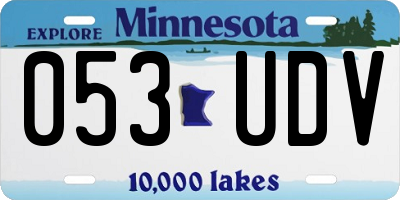 EXPLORE Minnesota

053 UDV

10,000 lakes